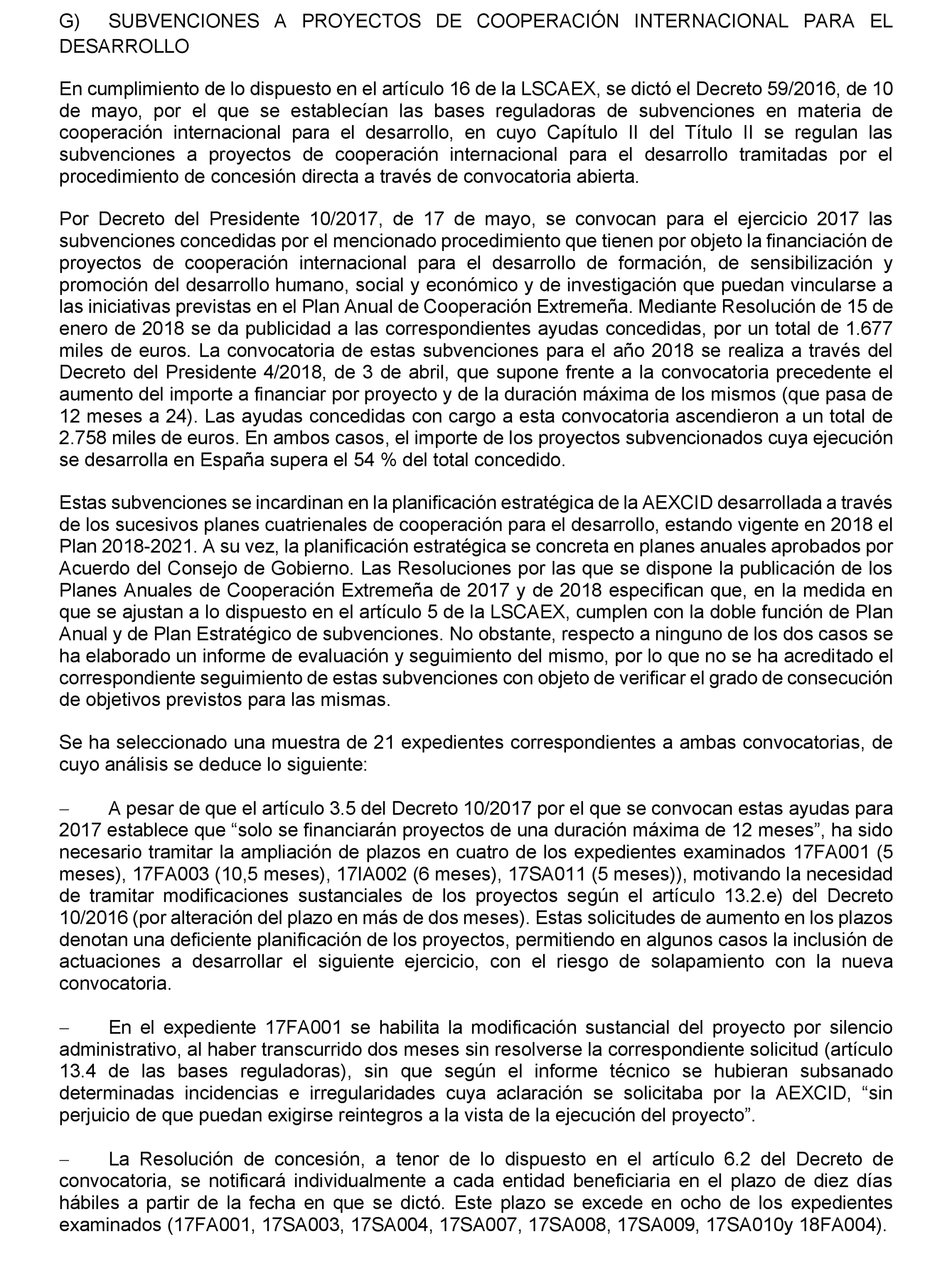 G) SUBVENCIONES A PROYECTOS DE COOPERACIÓN INTERNACIONAL PARA EL DESARROLLO

En cumplimiento de lo dispuesto en el artículo 16 de la LSCAEX, se dictó el Decreto 59/2016, de 10 de mayo, por el que se establecían las bases reguladoras de subvenciones en materia de cooperación internacional para el desarrollo, en cuyo Capítulo II del Título II se regulan las subvenciones a proyectos de cooperación internacional para el desarrollo tramitadas por el procedimiento de concesión directa a través de convocatoria abierta.

Por Decreto del Presidente 10/2017, de 17 de mayo, se convocan para el ejercicio 2017 las subvenciones concedidas por el mencionado procedimiento que tienen por objeto la financiación de proyectos de cooperación internacional para el desarrollo de formación, de sensibilización y promoción del desarrollo humano, social y económico y de investigación que puedan vincularse a las iniciativas previstas en el Plan Anual de Cooperación Extremeña. Mediante Resolución de 15 de enero de 2018 se da publicidad a las correspondientes ayudas concedidas, por un total de 1.677 miles de euros. La convocatoria de estas subvenciones para el año 2018 se realiza a través del Decreto del Presidente 4/2018, de 3 de abril, que supone frente a la convocatoria precedente el aumento del importe a financiar por proyecto y de la duración máxima de los mismos (que pasa de 12 meses a 24). Las ayudas concedidas con cargo a esta convocatoria ascendieron a un total de 2.758 miles de euros. En ambos casos, el importe de los proyectos subvencionados cuya ejecución se desarrolla en España supera el 54 % del total concedido.

Estas subvenciones se incardinan en la planificación estratégica de la AEXCID desarrollada a través de los sucesivos planes cuatrienales de cooperación para el desarrollo, estando vigente en 2018 el Plan 2018-2021. A su vez, la planificación estratégica se concreta en planes anuales aprobados por Acuerdo del Consejo de Gobierno. Las Resoluciones por las que se dispone la publicación de los Planes Anuales de Cooperación Extremeña de 2017 y de 2018 especifican que, en la medida en que se ajustan a lo dispuesto en el artículo 5 de la LSCAEX, cumplen con la doble función de Plan Anual y de Plan Estratégico de subvenciones. No obstante, respecto a ninguno de los dos casos se ha elaborado un informe de evaluación y seguimiento del mismo, por lo que no se ha acreditado el correspondiente seguimiento de estas subvenciones con objeto de verificar el grado de consecución de objetivos previstos para las mismas.

Se ha seleccionado una muestra de 21 expedientes correspondientes a ambas convocatorias, de cuyo análisis se deduce lo siguiente:

– A pesar de que el artículo 3.5 del Decreto 10/2017 por el que se convocan estas ayudas para 2017 establece que “solo se financiarán proyectos de una duración máxima de 12 meses”, ha sido necesario tramitar la ampliación de plazos en cuatro de los expedientes examinados 17FA001 (5 meses), 17FA003 (10,5 meses), 17IA002 (6 meses), 17SA011 (5 meses)), motivando la necesidad de tramitar modificaciones sustanciales de los proyectos según el artículo 13.2.e) del Decreto 10/2016 (por alteración del plazo en más de dos meses). Estas solicitudes de aumento en los plazos denotan una deficiente planificación de los proyectos, permitiendo en algunos casos la inclusión de actuaciones a desarrollar el siguiente ejercicio, con el riesgo de solapamiento con la nueva convocatoria.

– En el expediente 17FA001 se habilita la modificación sustancial del proyecto por silencio administrativo, al haber transcurrido dos meses sin resolverse la correspondiente solicitud (artículo 13.4 de las bases reguladoras), sin que según el informe técnico se hubieran subsanado determinadas incidencias e irregularidades cuya aclaración se solicitaba por la AEXCID, “sin perjuicio de que puedan exigirse reintegros a la vista de la ejecución del proyecto”.

– La Resolución de concesión, a tenor de lo dispuesto en el artículo 6.2 del Decreto de convocatoria, se notificará individualmente a cada entidad beneficiaria en el plazo de diez días hábiles a partir de la fecha en que se dictó. Este plazo se excede en ocho de los expedientes examinados (17FA001, 17SA003, 17SA004, 17SA007, 17SA008, 17SA009, 17SA010y 18FA004).